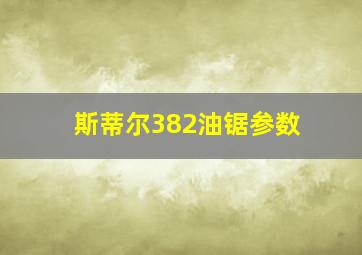 斯蒂尔382油锯参数